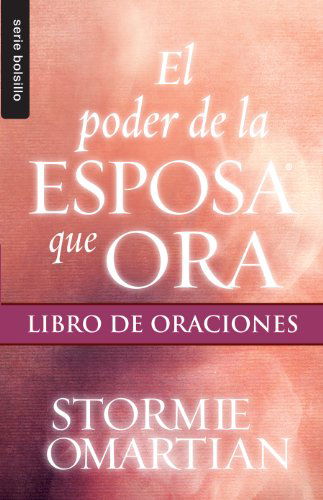 serie bolsillo

El poder de la ESPOSA® que ORA

LIBRO DE ORACIONES

STORMIE OMARTIAN